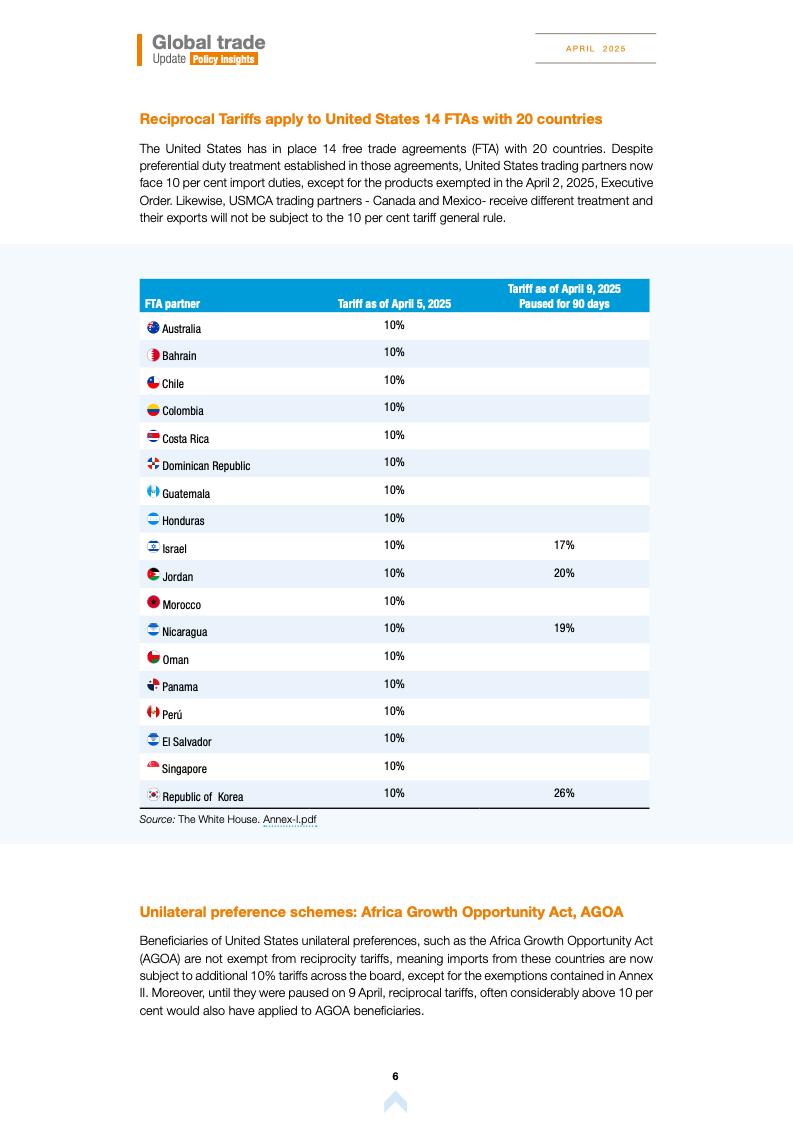 Global trade
Update Policy insights

APRIL 2025

Reciprocal Tariffs apply to United States 14 FTAs with 20 countries

The United States has in place 14 free trade agreements (FTA) with 20 countries. Despite preferential duty treatment established in those agreements, United States trading partners now face 10 per cent import duties, except for the products exempted in the April 2, 2025, Executive Order. Likewise, USMCA trading partners - Canada and Mexico- receive different treatment and their exports will not be subject to the 10 per cent tariff general rule.

| FTA partner | Tariff as of April 5, 2025 | Tariff as of April 9, 2025 Paused for 90 days |
|---|---|---|
| Australia | 10% | |
| Bahrain | 10% | |
| Chile | 10% | |
| Colombia | 10% | |
| Costa Rica | 10% | |
| Dominican Republic | 10% | |
| Guatemala | 10% | |
| Honduras | 10% | |
| Israel | 10% | 17% |
| Jordan | 10% | 20% |
| Morocco | 10% | |
| Nicaragua | 10% | 19% |
| Oman | 10% | |
| Panama | 10% | |
| Perú | 10% | |
| El Salvador | 10% | |
| Singapore | 10% | |
| Republic of Korea | 10% | 26% |

Source: The White House. Annex-I.pdf

Unilateral preference schemes: Africa Growth Opportunity Act, AGOA

Beneficiaries of United States unilateral preferences, such as the Africa Growth Opportunity Act (AGOA) are not exempt from reciprocity tariffs, meaning imports from these countries are now subject to additional 10% tariffs across the board, except for the exemptions contained in Annex II. Moreover, until they were paused on 9 April, reciprocal tariffs, often considerably above 10 per cent would also have applied to AGOA beneficiaries.

6